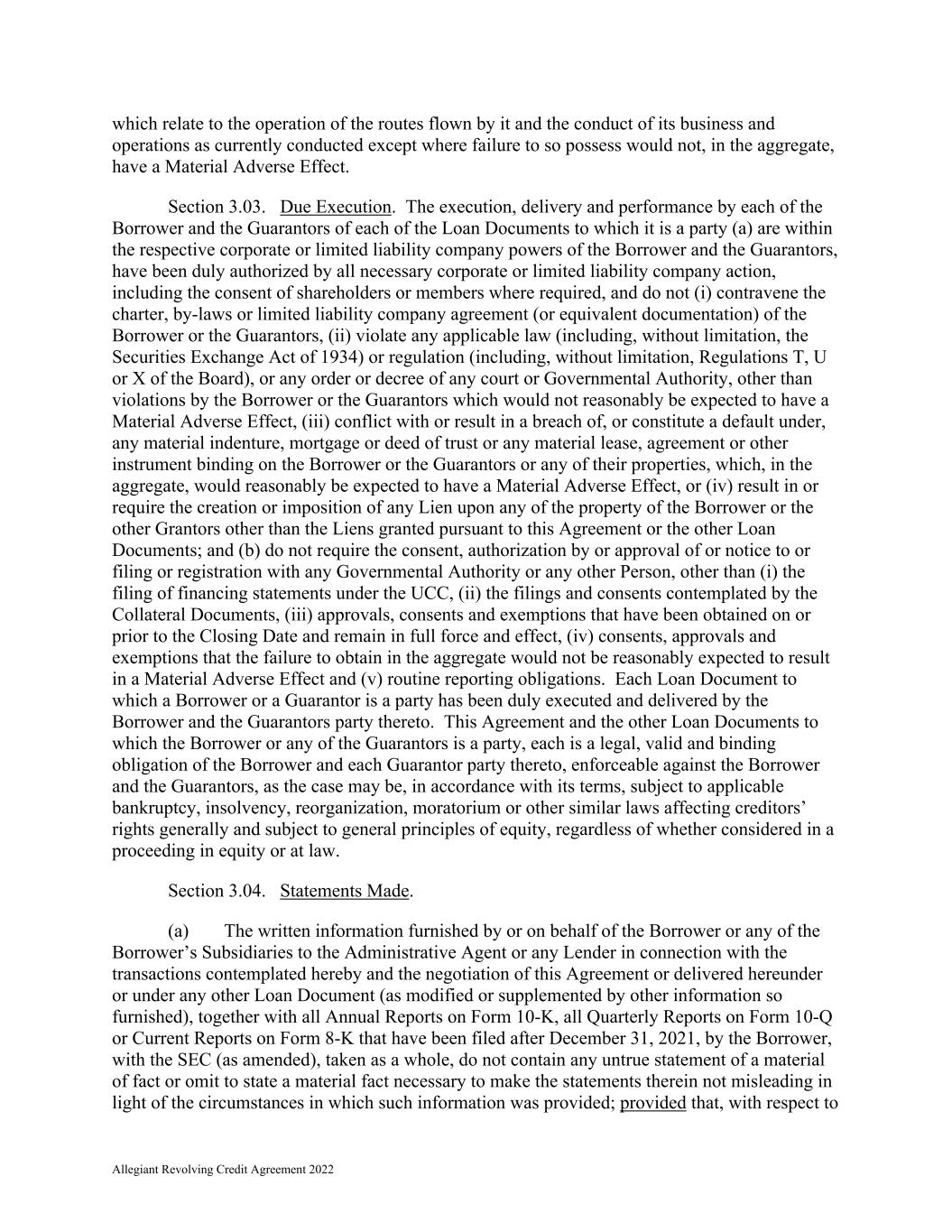 which relate to the operation of the routes flown by it and the conduct of its business and operations as currently conducted except where failure to so possess would not, in the aggregate, have a Material Adverse Effect.

Section 3.03. Due Execution. The execution, delivery and performance by each of the Borrower and the Guarantors of each of the Loan Documents to which it is a party (a) are within the respective corporate or limited liability company powers of the Borrower and the Guarantors, have been duly authorized by all necessary corporate or limited liability company action, including the consent of shareholders or members where required, and do not (i) contravene the charter, by-laws or limited liability company agreement (or equivalent documentation) of the Borrower or the Guarantors, (ii) violate any applicable law (including, without limitation, the Securities Exchange Act of 1934) or regulation (including, without limitation, Regulations T, U or X of the Board), or any order or decree of any court or Governmental Authority, other than violations by the Borrower or the Guarantors which would not reasonably be expected to have a Material Adverse Effect, (iii) conflict with or result in a breach of, or constitute a default under, any material indenture, mortgage or deed of trust or any material lease, agreement or other instrument binding on the Borrower or the Guarantors or any of their properties, which, in the aggregate, would reasonably be expected to have a Material Adverse Effect, or (iv) result in or require the creation or imposition of any Lien upon any of the property of the Borrower or the other Grantors other than the Liens granted pursuant to this Agreement or the other Loan Documents; and (b) do not require the consent, authorization by or approval of or notice to or filing or registration with any Governmental Authority or any other Person, other than (i) the filing of financing statements under the UCC, (ii) the filings and consents contemplated by the Collateral Documents, (iii) approvals, consents and exemptions that have been obtained on or prior to the Closing Date and remain in full force and effect, (iv) consents, approvals and exemptions that the failure to obtain in the aggregate would not be reasonably expected to result in a Material Adverse Effect and (v) routine reporting obligations. Each Loan Document to which a Borrower or a Guarantor is a party has been duly executed and delivered by the Borrower and the Guarantors party thereto. This Agreement and the other Loan Documents to which the Borrower or any of the Guarantors is a party, each is a legal, valid and binding obligation of the Borrower and each Guarantor party thereto, enforceable against the Borrower and the Guarantors, as the case may be, in accordance with its terms, subject to applicable bankruptcy, insolvency, reorganization, moratorium or other similar laws affecting creditors' rights generally and subject to general principles of equity, regardless of whether considered in a proceeding in equity or at law.

Section 3.04. Statements Made.

(a) The written information furnished by or on behalf of the Borrower or any of the Borrower's Subsidiaries to the Administrative Agent or any Lender in connection with the transactions contemplated hereby and the negotiation of this Agreement or delivered hereunder or under any other Loan Document (as modified or supplemented by other information so furnished), together with all Annual Reports on Form 10-K, all Quarterly Reports on Form 10-Q or Current Reports on Form 8-K that have been filed after December 31, 2021, by the Borrower, with the SEC (as amended), taken as a whole, do not contain any untrue statement of a material of fact or omit to state a material fact necessary to make the statements therein not misleading in light of the circumstances in which such information was provided; provided that, with respect to

Allegiant Revolving Credit Agreement 2022